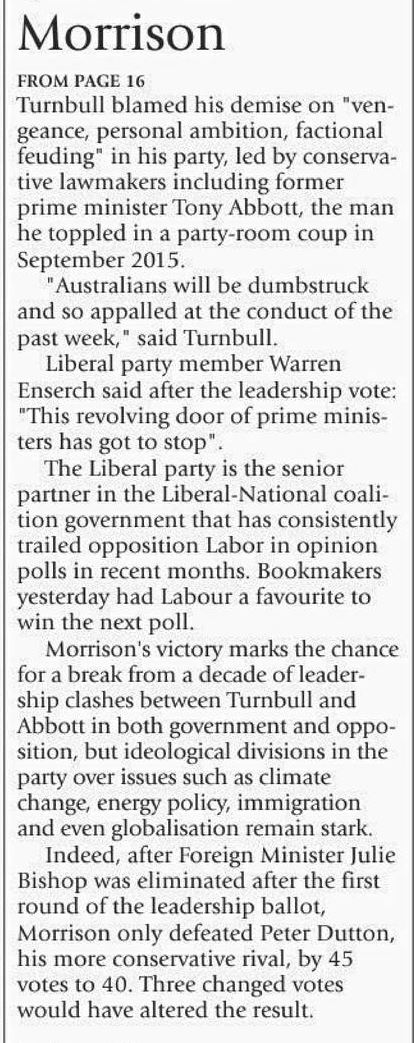 Morrison

FROM PAGE 16

Turnbull blamed his demise on "vengeance, personal ambition, factional feuding" in his party, led by conservative lawmakers including former prime minister Tony Abbott, the man he toppled in a party-room coup in September 2015.

"Australians will be dumbstruck and so appalled at the conduct of the past week," said Turnbull.

Liberal party member Warren Enserch said after the leadership vote: "This revolving door of prime ministers has got to stop".

The Liberal party is the senior partner in the Liberal-National coalition government that has consistently trailed opposition Labor in opinion polls in recent months. Bookmakers yesterday had Labour a favourite to win the next poll.

Morrison's victory marks the chance for a break from a decade of leadership clashes between Turnbull and Abbott in both government and opposition, but ideological divisions in the party over issues such as climate change, energy policy, immigration and even globalisation remain stark.

Indeed, after Foreign Minister Julie Bishop was eliminated after the first round of the leadership ballot, Morrison only defeated Peter Dutton, his more conservative rival, by 45 votes to 40. Three changed votes would have altered the result.